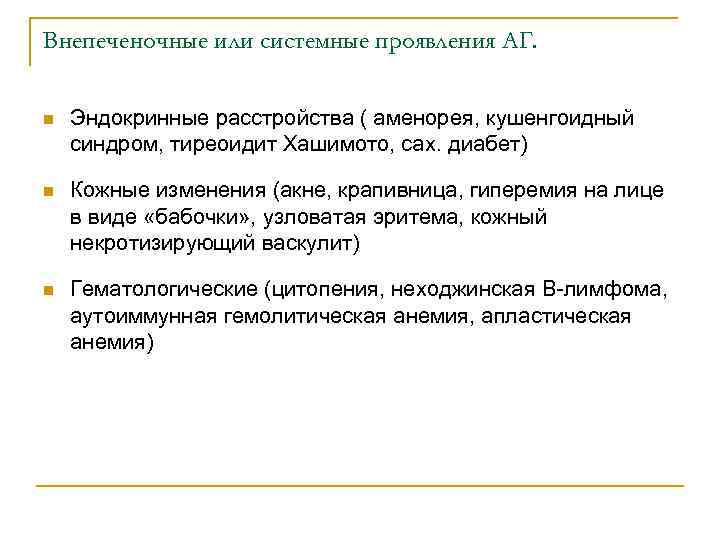 Внепеченочные или системные проявления АГ.

Эндокринные расстройства ( аменорея, кушенгоидный синдром, тиреоидит Хашимото, сах. диабет)

Кожные изменения (акне, крапивница, гиперемия на лице в виде «бабочки», узловатая эритема, кожный некротизирующий васкулит)

Гематологические (цитопения, неходжинская В-лимфома, аутоиммунная гемолитическая анемия, апластическая анемия)